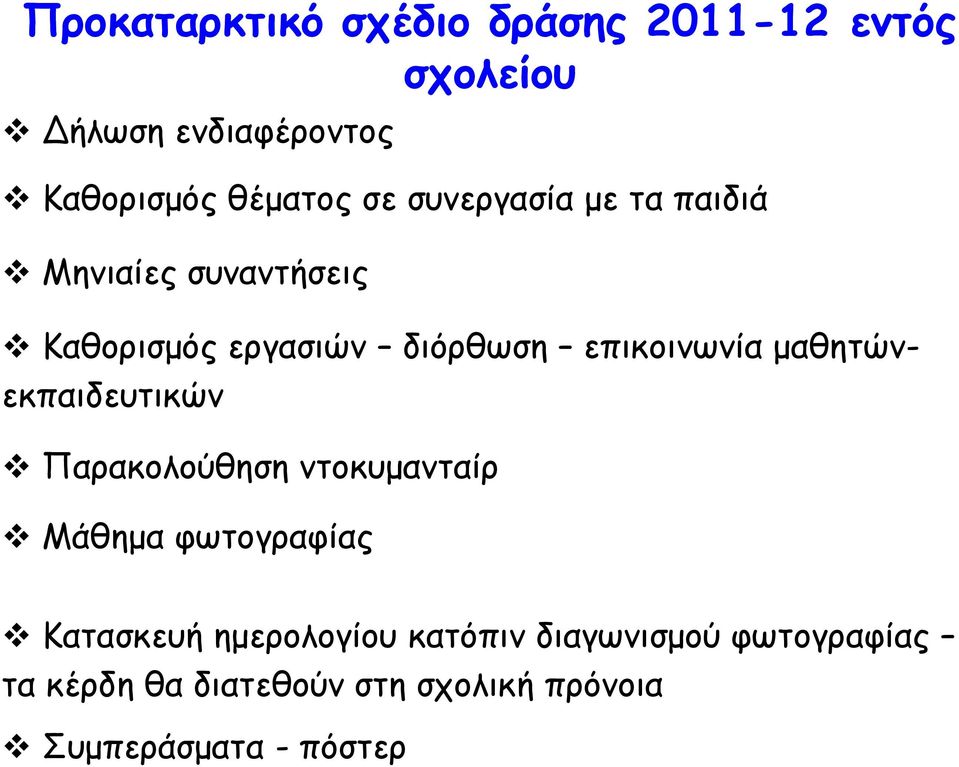 Προκαταρκτικό σχέδιο δράσης 2011-12 εντός σχολείου

❖ Δήλωση ενδιαφέροντος

❖ Καθορισμός θέματος σε συνεργασία με τα παιδιά

❖ Μηνιαίες συναντήσεις

❖ Καθορισμός εργασιών – διόρθωση – επικοινωνία μαθητών-εκπαιδευτικών

❖ Παρακολούθηση ντοκυμανταίρ

❖ Μάθημα φωτογραφίας

❖ Κατασκευή ημερολογίου κατόπιν διαγωνισμού φωτογραφίας – τα κέρδη θα διατεθούν στη σχολική πρόνοια

❖ Συμπεράσματα - πόστερ